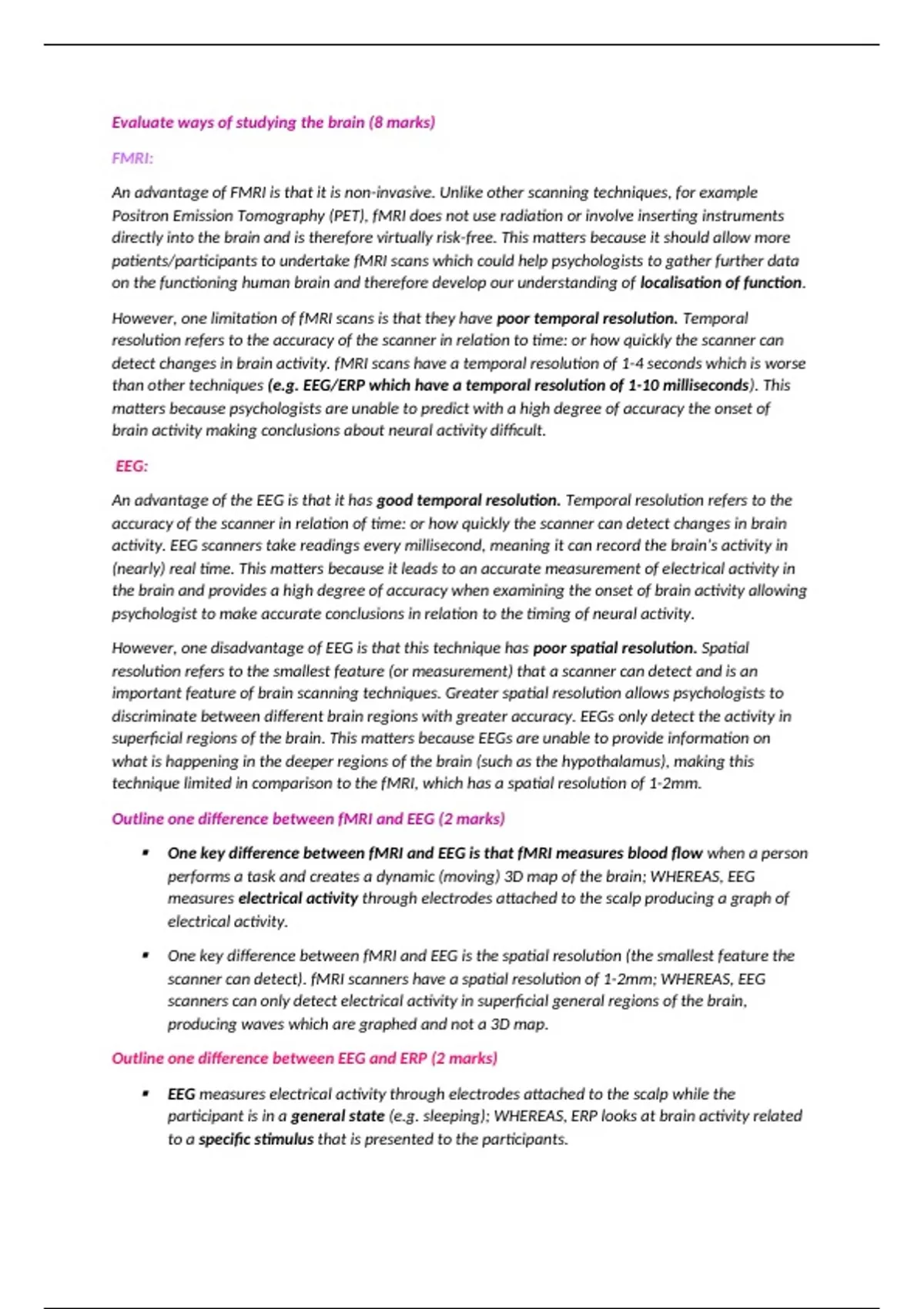 Evaluate ways of studying the brain (8 marks)

FMRI:

An advantage of FMRI is that it is non-invasive. Unlike other scanning techniques, for example Positron Emission Tomography (PET), fMRI does not use radiation or involve inserting instruments directly into the brain and is therefore virtually risk-free. This matters because it should allow more patients/participants to undertake fMRI scans which could help psychologists to gather further data on the functioning human brain and therefore develop our understanding of localisation of function.

However, one limitation of fMRI scans is that they have poor temporal resolution. Temporal resolution refers to the accuracy of the scanner in relation to time: or how quickly the scanner can detect changes in brain activity. fMRI scans have a temporal resolution of 1-4 seconds which is worse than other techniques (e.g. EEG/ERP which have a temporal resolution of 1-10 milliseconds). This matters because psychologists are unable to predict with a high degree of accuracy the onset of brain activity making conclusions about neural activity difficult.

EEG:

An advantage of the EEG is that it has good temporal resolution. Temporal resolution refers to the accuracy of the scanner in relation of time: or how quickly the scanner can detect changes in brain activity. EEG scanners take readings every millisecond, meaning it can record the brain's activity in (nearly) real time. This matters because it leads to an accurate measurement of electrical activity in the brain and provides a high degree of accuracy when examining the onset of brain activity allowing psychologist to make accurate conclusions in relation to the timing of neural activity.

However, one disadvantage of EEG is that this technique has poor spatial resolution. Spatial resolution refers to the smallest feature (or measurement) that a scanner can detect and is an important feature of brain scanning techniques. Greater spatial resolution allows psychologists to discriminate between different brain regions with greater accuracy. EEGs only detect the activity in superficial regions of the brain. This matters because EEGs are unable to provide information on what is happening in the deeper regions of the brain (such as the hypothalamus), making this technique limited in comparison to the fMRI, which has a spatial resolution of 1-2mm.

Outline one difference between fMRI and EEG (2 marks)

▪ One key difference between fMRI and EEG is that fMRI measures blood flow when a person performs a task and creates a dynamic (moving) 3D map of the brain; WHEREAS, EEG measures electrical activity through electrodes attached to the scalp producing a graph of electrical activity.

▪ One key difference between fMRI and EEG is the spatial resolution (the smallest feature the scanner can detect). fMRI scanners have a spatial resolution of 1-2mm; WHEREAS, EEG scanners can only detect electrical activity in superficial general regions of the brain, producing waves which are graphed and not a 3D map.

Outline one difference between EEG and ERP (2 marks)

▪ EEG measures electrical activity through electrodes attached to the scalp while the participant is in a general state (e.g. sleeping); WHEREAS, ERP looks at brain activity related to a specific stimulus that is presented to the participants.